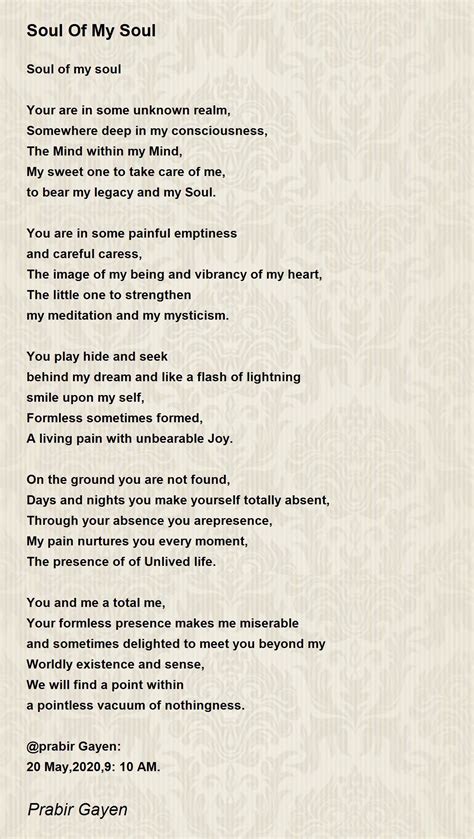 Soul Of My Soul

Soul of my soul

Your are in some unknown realm,
Somewhere deep in my consciousness,
The Mind within my Mind,
My sweet one to take care of me,
to bear my legacy and my Soul.

You are in some painful emptiness
and careful caress,
The image of my being and vibrancy of my heart,
The little one to strengthen
my meditation and my mysticism.

You play hide and seek
behind my dream and like a flash of lightning
smile upon my self,
Formless sometimes formed,
A living pain with unbearable Joy.

On the ground you are not found,
Days and nights you make yourself totally absent,
Through your absence you arepresence,
My pain nurtures you every moment,
The presence of of Unlived life.

You and me a total me,
Your formless presence makes me miserable
and sometimes delighted to meet you beyond my
Worldly existence and sense,
We will find a point within
a pointless vacuum of nothingness.

@prabir Gayen:
20 May,2020,9: 10 AM.

Prabir Gayen